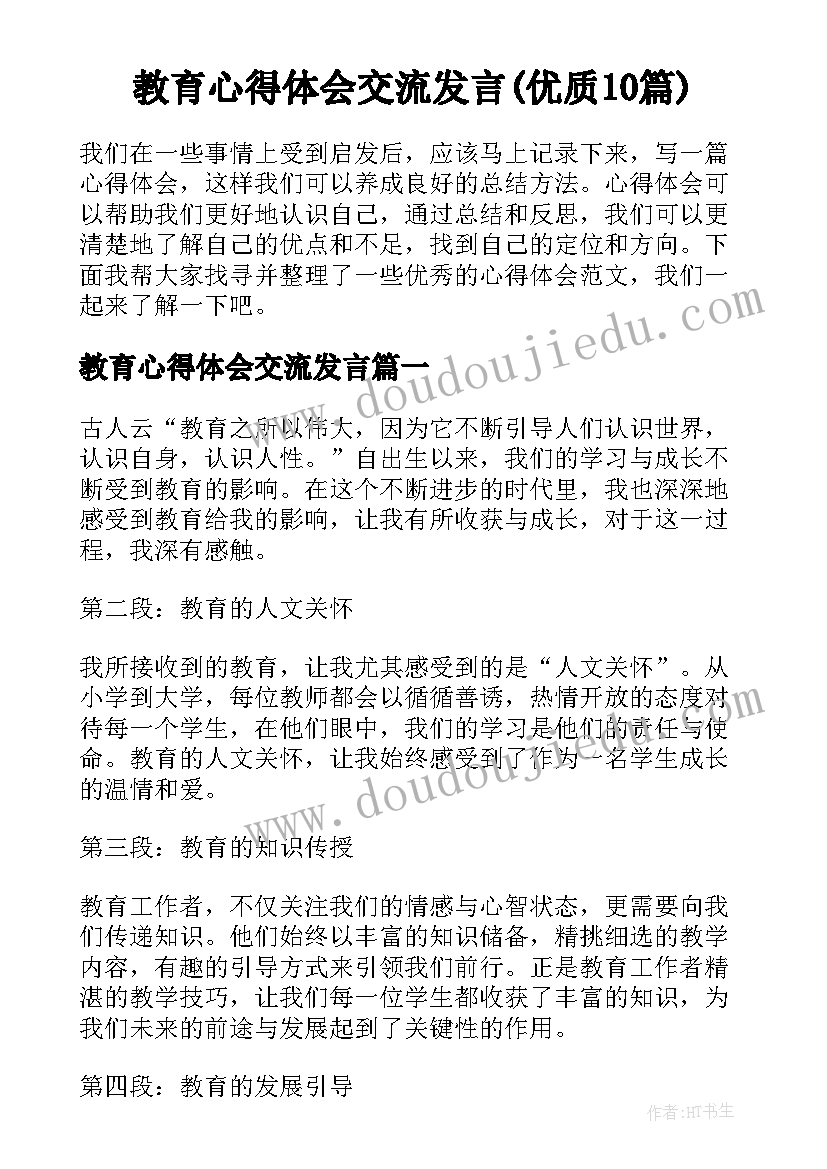 教育心得体会交流发言(优质10篇)

我们在一些事情上受到启发后，应该马上记录下来，写一篇心得体会，这样我们可以养成良好的总结方法。心得体会可以帮助我们更好地认识自己，通过总结和反思，我们可以更清楚地了解自己的优点和不足，找到自己的定位和方向。下面我帮大家找寻并整理了一些优秀的心得体会范文，我们一起来了解一下吧。

www.doudoujiedu.com

教育心得体会交流发言篇一

古人云“教育之所以伟大，因为它不断引导人们认识世界，认识自身，认识人性。”自出生以来，我们的学习与成长不断受到教育的影响。在这个不断进步的时代里，我也深深地感受到教育给我的影响，让我有所收获与成长，对于这一过程，我深有感触。

第二段：教育的人文关怀

我所接收到的教育，让我尤其感受到的是“人文关怀”。从小学到大学，每位教师都会以循循善诱，热情开放的态度对待每一个学生，在他们眼中，我们的学习是他们的责任与使命。教育的人文关怀，让我始终感受到了作为一名学生成长的温情和爱。

www.doudoujiedu.com

第三段：教育的知识传授

教育工作者，不仅关注我们的情感与心智状态，更需要向我们传递知识。他们始终以丰富的知识储备，精挑细选的教学内容，有趣的引导方式来引领我们前行。正是教育工作者精湛的教学技巧，让我们每一位学生都收获了丰富的知识，为我们未来的前途与发展起到了关键性的作用。

第四段：教育的发展引导

作者:HT书生